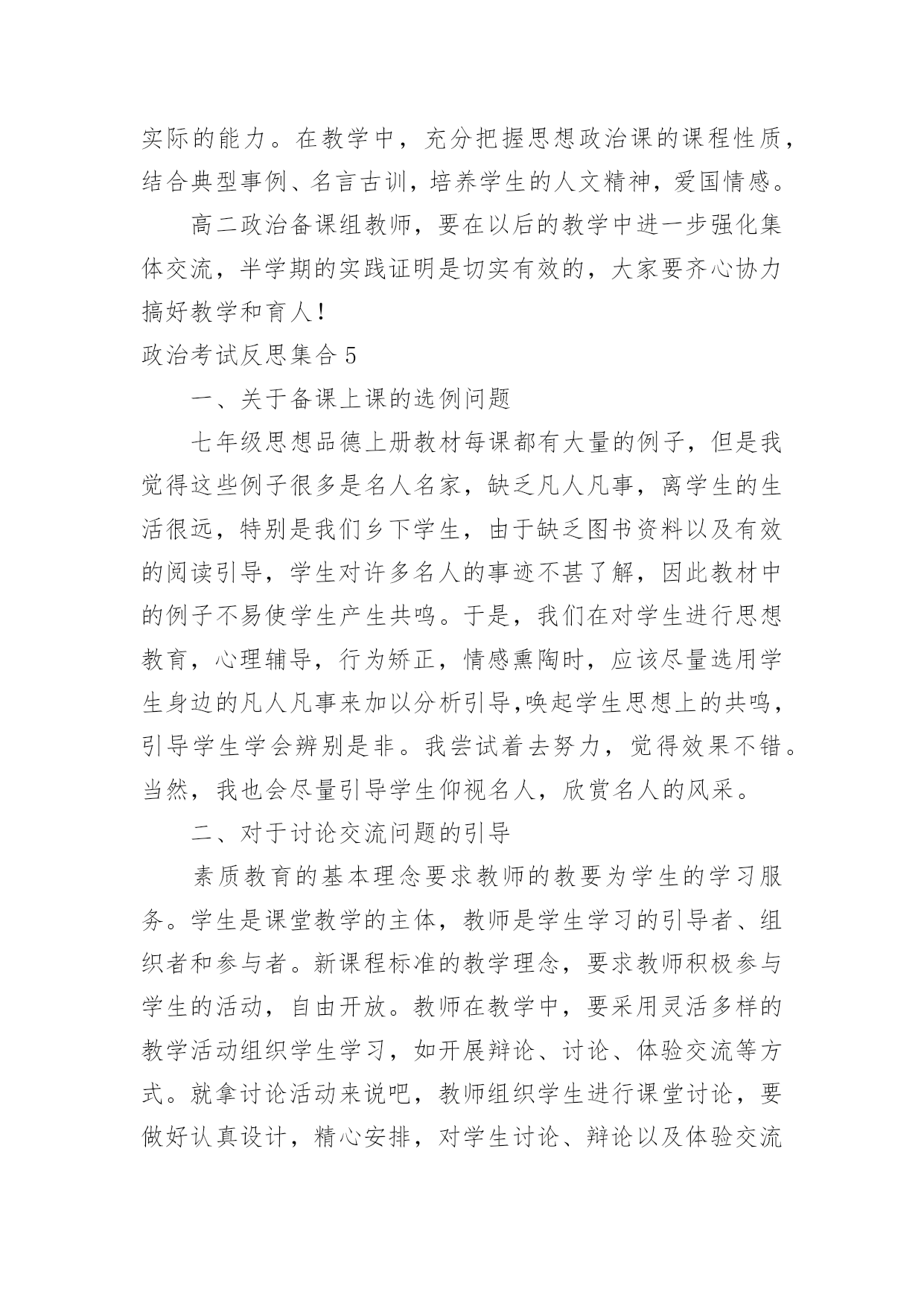 实际的能力。在教学中，充分把握思想政治课的课程性质，结合典型事例、名言古训，培养学生的人文精神，爱国情感。

高二政治备课组教师，要在以后的教学中进一步强化集体交流，半学期的实践证明是切实有效的，大家要齐心协力搞好教学和育人！

政治考试反思集合 5

一、关于备课上课的选例问题

七年级思想品德上册教材每课都有大量的例子，但是我觉得这些例子很多是名人名家，缺乏凡人凡事，离学生的生活很远，特别是我们乡下学生，由于缺乏图书资料以及有效的阅读引导，学生对许多名人的事迹不甚了解，因此教材中的例子不易使学生产生共鸣。于是，我们在对学生进行思想教育，心理辅导，行为矫正，情感熏陶时，应该尽量选用学生身边的凡人凡事来加以分析引导,唤起学生思想上的共鸣，引导学生学会辨别是非。我尝试着去努力，觉得效果不错。当然，我也会尽量引导学生仰视名人，欣赏名人的风采。

二、对于讨论交流问题的引导

素质教育的基本理念要求教师的教要为学生的学习服务。学生是课堂教学的主体，教师是学生学习的引导者、组织者和参与者。新课程标准的教学理念，要求教师积极参与学生的活动，自由开放。教师在教学中，要采用灵活多样的教学活动组织学生学习，如开展辩论、讨论、体验交流等方式。就拿讨论活动来说吧，教师组织学生进行课堂讨论，要做好认真设计，精心安排，对学生讨论、辩论以及体验交流